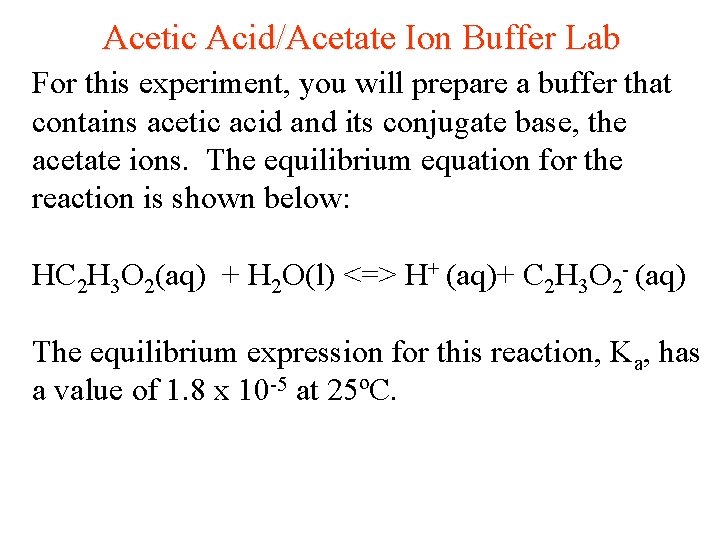 Acetic Acid/Acetate Ion Buffer Lab

For this experiment, you will prepare a buffer that contains acetic acid and its conjugate base, the acetate ions. The equilibrium equation for the reaction is shown below:

$HC_2H_3O_2(aq) + H_2O(l) <=> H^+ (aq) + C_2H_3O_2^- (aq)$

The equilibrium expression for this reaction, $K_a$, has a value of $1.8 \times 10^{-5}$ at $25^oC$.